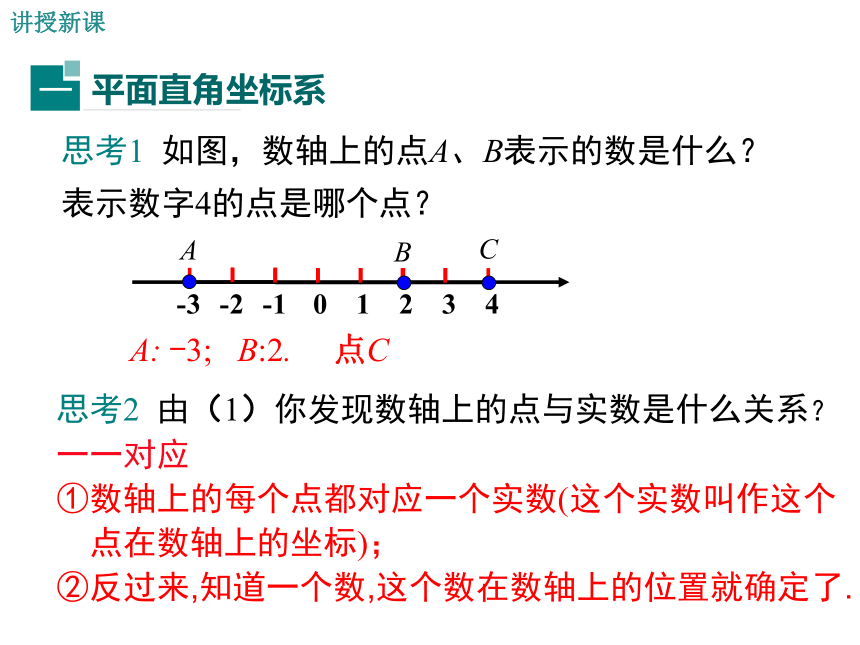 讲授新课

一 平面直角坐标系

思考1 如图，数轴上的点$A$、$B$表示的数是什么？表示数字4的点是哪个点？

$A$ $B$ $C$

-3 -2 -1 0 1 2 3 4

$A$: −3; $B$:2. 点$C$

思考2 由（1）你发现数轴上的点与实数是什么关系？

一一对应

①数轴上的每个点都对应一个实数(这个实数叫作这个点在数轴上的坐标)；

②反过来,知道一个数,这个数在数轴上的位置就确定了.